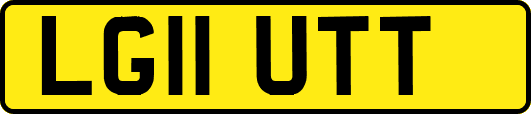 LG11 UTT